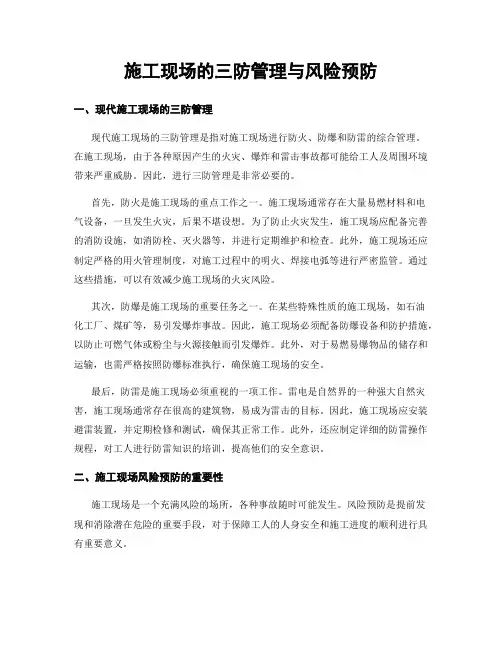 施工现场的三防管理与风险预防

一、现代施工现场的三防管理

现代施工现场的三防管理是指对施工现场进行防火、防爆和防雷的综合管理。在施工现场，由于各种原因产生的火灾、爆炸和雷击事故都可能给工人及周围环境带来严重威胁。因此，进行三防管理是非常必要的。

首先，防火是施工现场的重点工作之一。施工现场通常存在大量易燃材料和电气设备，一旦发生火灾，后果不堪设想。为了防止火灾发生，施工现场应配备完善的消防设施，如消防栓、灭火器等，并进行定期维护和检查。此外，施工现场还应制定严格的用火管理制度，对施工过程中的明火、焊接电弧等进行严密监管。通过这些措施，可以有效减少施工现场的火灾风险。

其次，防爆是施工现场的重要任务之一。在某些特殊性质的施工现场，如石油化工厂、煤矿等，易引发爆炸事故。因此，施工现场必须配备防爆设备和防护措施，以防止可燃气体或粉尘与火源接触而引发爆炸。此外，对于易燃易爆物品的储存和运输，也需严格按照防爆标准执行，确保施工现场的安全。

最后，防雷是施工现场必须重视的一项工作。雷电是自然界的一种强大自然灾害，施工现场通常存在很高的建筑物，易成为雷击的目标。因此，施工现场应安装避雷装置，并定期检修和测试，确保其正常工作。此外，还应制定详细的防雷操作规程，对工人进行防雷知识的培训，提高他们的安全意识。

二、施工现场风险预防的重要性

施工现场是一个充满风险的场所，各种事故随时可能发生。风险预防是提前发现和消除潜在危险的重要手段，对于保障工人的人身安全和施工进度的顺利进行具有重要意义。